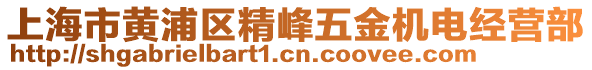 上海市黄浦区精峰五金机电经营部
http://shgabrielbart1.cn.coovee.com